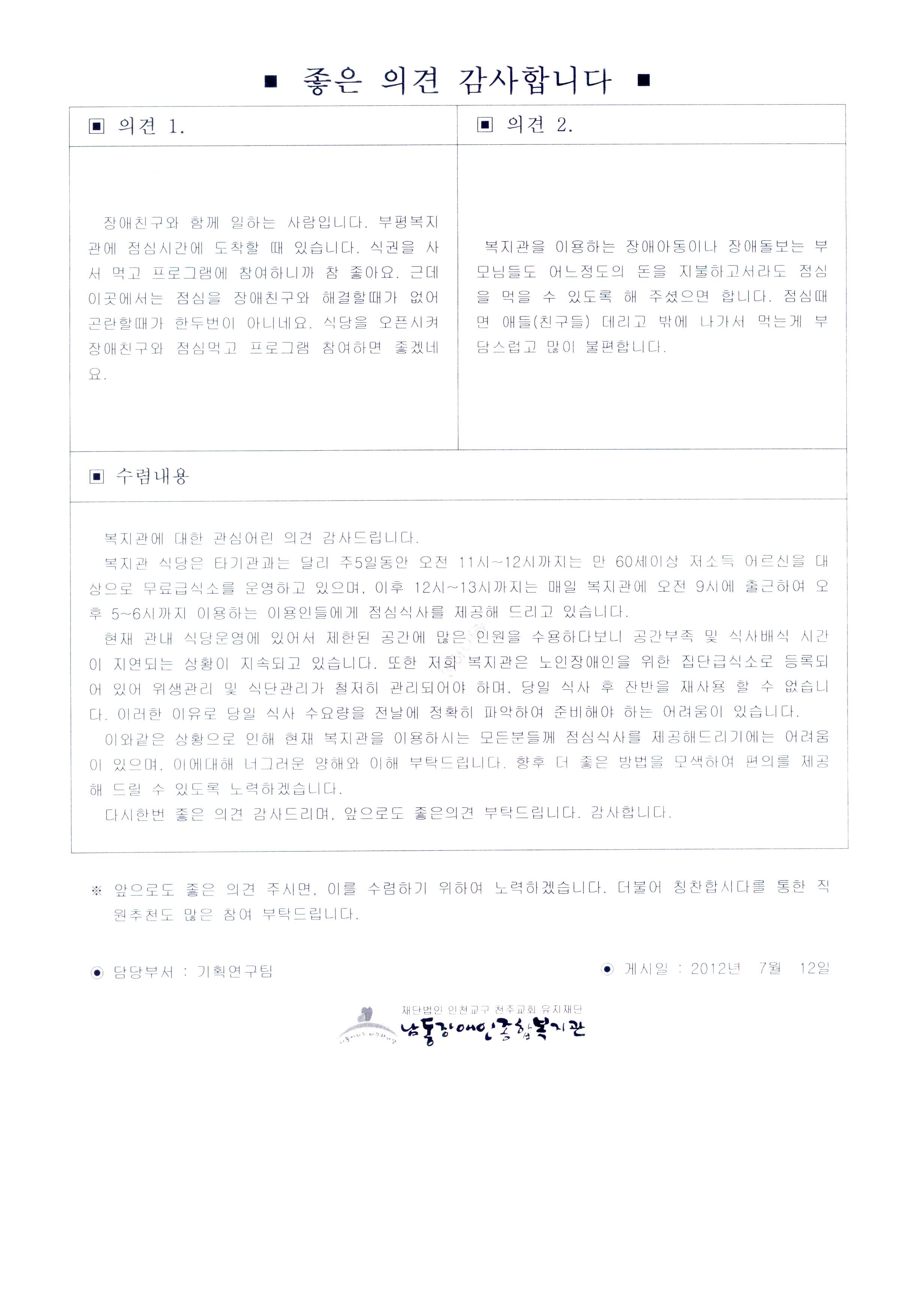 ■ 좋은 의견 감사합니다 ■

▣ 의견 1.

장애친구와 함께 일하는 사람입니다. 부평복지관에 점심시간에 도착할 때 있습니다. 식권을 사서 먹고 프로그램에 참여하니까 참 좋아요. 근데 이곳에서는 점심을 장애친구와 해결할때가 없어 곤란할때가 한두번이 아니네요. 식당을 오픈시켜 장애친구와 점심먹고 프로그램 참여하면 좋겠네요.

▣ 의견 2.

복지관을 이용하는 장애아동이나 장애돌보는 부모님들도 어느정도의 돈을 지불하고서라도 점심을 먹을 수 있도록 해 주셨으면 합니다. 점심때면 애들(친구들) 데리고 밖에 나가서 먹는게 부담스럽고 많이 불편합니다.

▣ 수렴내용

복지관에 대한 관심어린 의견 감사드립니다.

복지관 식당은 타기관과는 달리 주5일동안 오전 11시~12시까지는 만 60세이상 저소득 어르신을 대상으로 무료급식소를 운영하고 있으며, 이후 12시~13시까지는 매일 복지관에 오전 9시에 출근하여 오후 5~6시까지 이용하는 이용인들에게 점심식사를 제공해 드리고 있습니다.

현재 관내 식당운영에 있어서 제한된 공간에 많은 인원을 수용하다보니 공간부족 및 식사배식 시간이 지연되는 상황이 지속되고 있습니다. 또한 저희 복지관은 노인장애인을 위한 집단급식소로 등록되어 있어 위생관리 및 식단관리가 철저히 관리되어야 하며, 당일 식사 후 잔반을 재사용 할 수 없습니다. 이러한 이유로 당일 식사 수요량을 전날에 정확히 파악하여 준비해야 하는 어려움이 있습니다.

이와같은 상황으로 인해 현재 복지관을 이용하시는 모든분들께 점심식사를 제공해드리기에는 어려움이 있으며, 이에대해 너그러운 양해와 이해 부탁드립니다. 향후 더 좋은 방법을 모색하여 편의를 제공해 드릴 수 있도록 노력하겠습니다.

다시한번 좋은 의견 감사드리며, 앞으로도 좋은의견 부탁드립니다. 감사합니다.

※ 앞으로도 좋은 의견 주시면, 이를 수렴하기 위하여 노력하겠습니다. 더불어 칭찬합시다를 통한 직원추천도 많은 참여 부탁드립니다.

◉ 담당부서 : 기획연구팀

◉ 게시일 : 2012년 7월 12일

재단법인 인천교구 천주교회 유지재단
남동장애인종합복지관